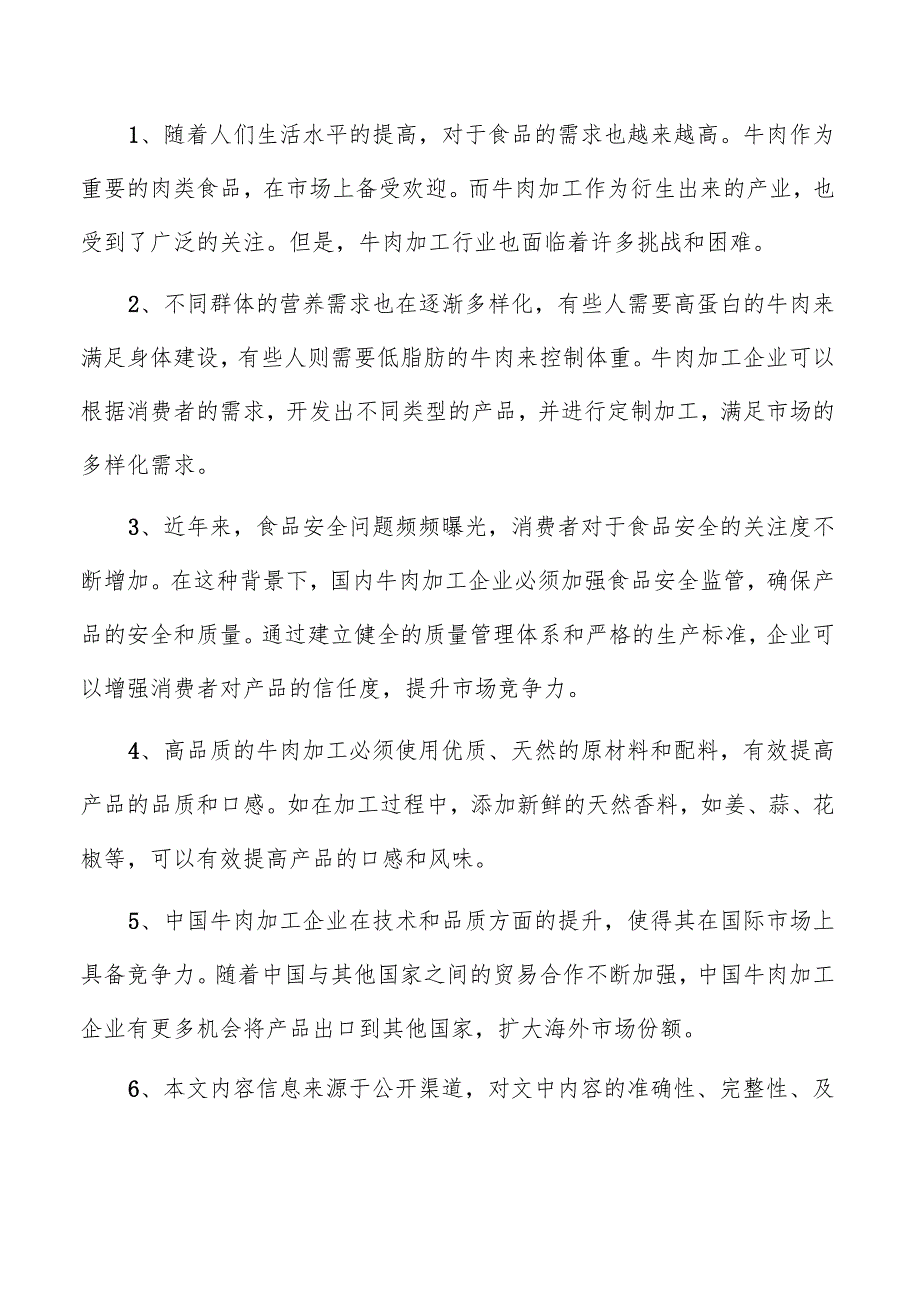 1、随着人们生活水平的提高，对于食品的需求也越来越高。牛肉作为重要的肉类食品，在市场上备受欢迎。而牛肉加工作为衍生出来的产业，也受到了广泛的关注。但是，牛肉加工行业也面临着许多挑战和困难。

2、不同群体的营养需求也在逐渐多样化，有些人需要高蛋白的牛肉来满足身体建设，有些人则需要低脂肪的牛肉来控制体重。牛肉加工企业可以根据消费者的需求，开发出不同类型的产品，并进行定制加工，满足市场的多样化需求。

3、近年来，食品安全问题频频曝光，消费者对于食品安全的关注度不断增加。在这种背景下，国内牛肉加工企业必须加强食品安全监管，确保产品的安全和质量。通过建立健全的质量管理体系和严格的生产标准，企业可以增强消费者对产品的信任度，提升市场竞争力。

4、高品质的牛肉加工必须使用优质、天然的原材料和配料，有效提高产品的品质和口感。如在加工过程中，添加新鲜的天然香料，如姜、蒜、花椒等，可以有效提高产品的口感和风味。

5、中国牛肉加工企业在技术和品质方面的提升，使得其在国际市场上具备竞争力。随着中国与其他国家之间的贸易合作不断加强，中国牛肉加工企业有更多机会将产品出口到其他国家，扩大海外市场份额。

6、本文内容信息来源于公开渠道，对文中内容的准确性、完整性、及